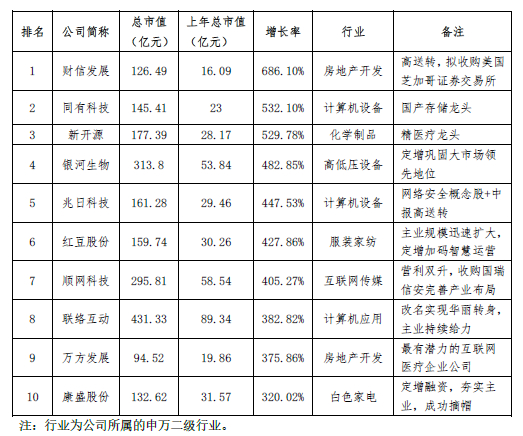 | 排名 | 公司简称 | 总市值（亿元） | 上年总市值（亿元） | 增长率 | 行业 | 备注 |
|---|---|---|---|---|---|---|
| 1 | 财信发展 | 126.49 | 16.09 | 686.10% | 房地产开发 | 高送转，拟收购美国芝加哥证券交易所 |
| 2 | 同有科技 | 145.41 | 23 | 532.10% | 计算机设备 | 国产存储龙头 |
| 3 | 新开源 | 177.39 | 28.17 | 529.78% | 化学制品 | 精医疗龙头 |
| 4 | 银河生物 | 313.8 | 53.84 | 482.85% | 高低压设备 | 定增巩固大市场领先地位 |
| 5 | 兆日科技 | 161.28 | 29.46 | 447.53% | 计算机设备 | 网络安全概念股+中报高送转 |
| 6 | 红豆股份 | 159.74 | 30.26 | 427.86% | 服装家纺 | 主业规模迅速扩大，定增加码智慧运营 |
| 7 | 顺网科技 | 295.81 | 58.54 | 405.27% | 互联网传媒 | 营利双升，收购国瑞信安完善产业布局 |
| 8 | 联络互动 | 431.33 | 89.34 | 382.82% | 计算机应用 | 改名实现华丽转身，主业持续给力 |
| 9 | 万方发展 | 94.52 | 19.86 | 375.86% | 房地产开发 | 最有潜力的互联网医疗企业公司 |
| 10 | 康盛股份 | 132.62 | 31.57 | 320.02% | 白色家电 | 定增融资，夯实主业，成功摘帽 |

注：行业为公司所属的申万二级行业。